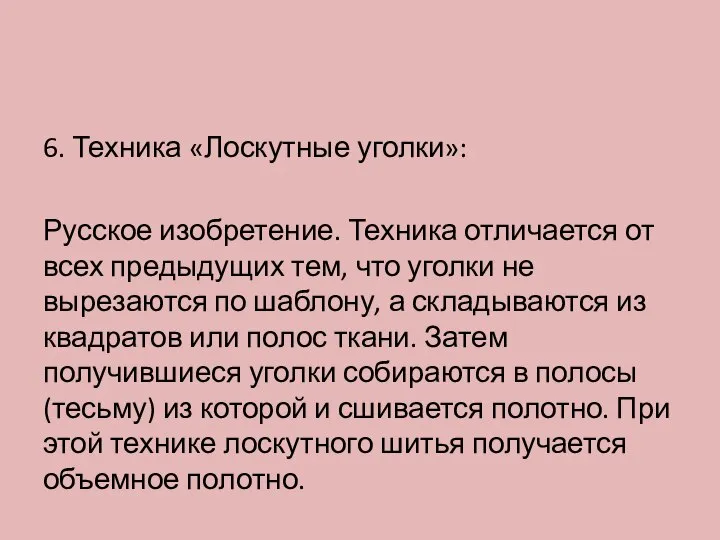 6. Техника «Лоскутные уголки»:

Русское изобретение. Техника отличается от всех предыдущих тем, что уголки не вырезаются по шаблону, а складываются из квадратов или полос ткани. Затем получившиеся уголки собираются в полосы (тесьму) из которой и сшивается полотно. При этой технике лоскутного шитья получается объемное полотно.